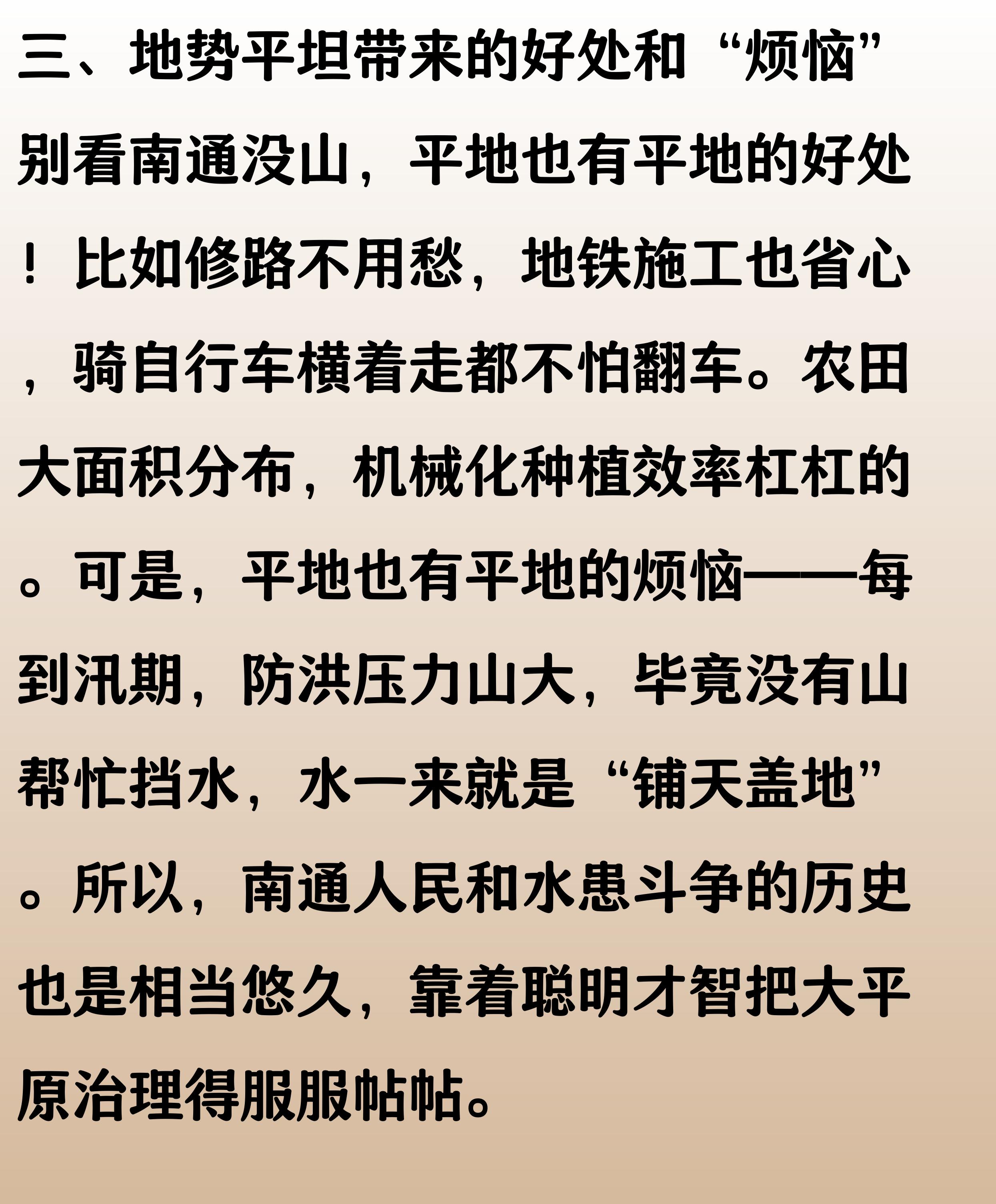 三、地势平坦带来的好处和“烦恼”

别看南通没山，平地也有平地的好处！比如修路不用愁，地铁施工也省心，骑自行车横着走都不怕翻车。农田大面积分布，机械化种植效率杠杠的。可是，平地也有平地的烦恼——每到汛期，防洪压力山大，毕竟没有山帮忙挡水，水一来就是“铺天盖地”。所以，南通人民和水患斗争的历史也是相当悠久，靠着聪明才智把大平原治理得服服帖帖。